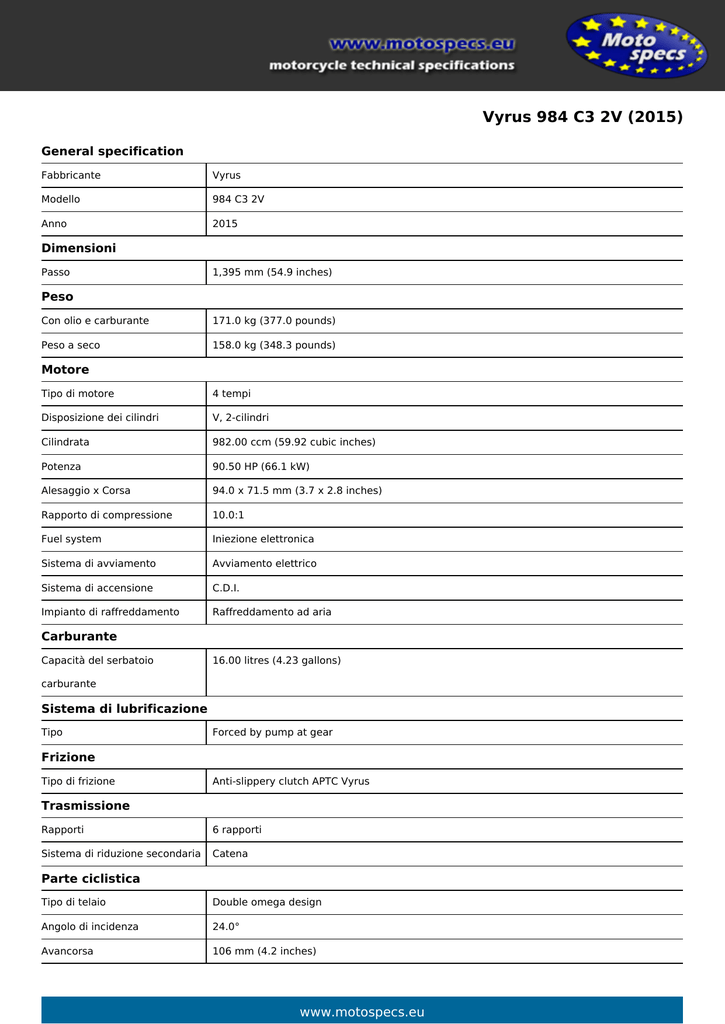 www.motospecs.eu
motorcycle technical specifications

Moto specs

Vyrus 984 C3 2V (2015)

General specification

| Fabbricante | Vyrus |
|---|---|
| Modello | 984 C3 2V |
| Anno | 2015 |

Dimensioni

| Passo | 1,395 mm (54.9 inches) |
|---|---|

Peso

| Con olio e carburante | 171.0 kg (377.0 pounds) |
|---|---|
| Peso a seco | 158.0 kg (348.3 pounds) |

Motore

| Tipo di motore | 4 tempi |
|---|---|
| Disposizione dei cilindri | V, 2-cilindri |
| Cilindrata | 982.00 ccm (59.92 cubic inches) |
| Potenza | 90.50 HP (66.1 kW) |
| Alesaggio x Corsa | 94.0 x 71.5 mm (3.7 x 2.8 inches) |
| Rapporto di compressione | 10.0:1 |
| Fuel system | Iniezione elettronica |
| Sistema di avviamento | Avviamento elettrico |
| Sistema di accensione | C.D.I. |
| Impianto di raffreddamento | Raffreddamento ad aria |

Carburante

| Capacità del serbatoio carburante | 16.00 litres (4.23 gallons) |
|---|---|

Sistema di lubrificazione

| Tipo | Forced by pump at gear |
|---|---|

Frizione

| Tipo di frizione | Anti-slippery clutch APTC Vyrus |
|---|---|

Trasmissione

| Rapporti | 6 rapporti |
|---|---|
| Sistema di riduzione secondaria | Catena |

Parte ciclistica

| Tipo di telaio | Double omega design |
|---|---|
| Angolo di incidenza | 24.0° |
| Avancorsa | 106 mm (4.2 inches) |

www.motospecs.eu